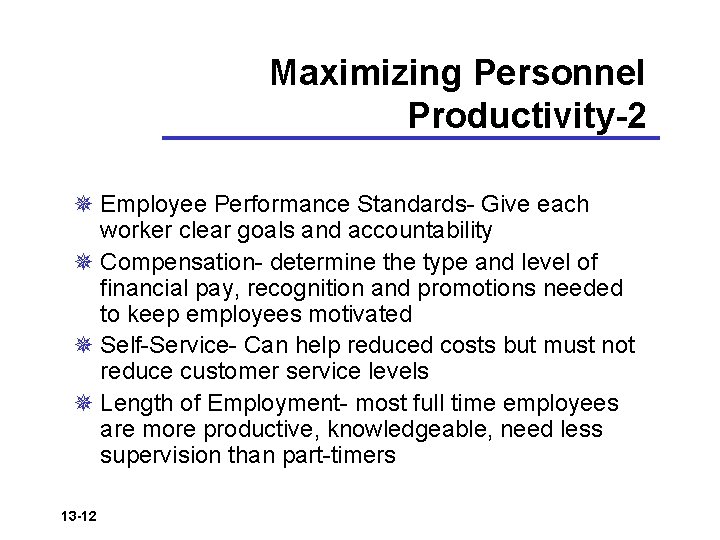 Maximizing Personnel Productivity-2

Employee Performance Standards- Give each worker clear goals and accountability

Compensation- determine the type and level of financial pay, recognition and promotions needed to keep employees motivated

Self-Service- Can help reduced costs but must not reduce customer service levels

Length of Employment- most full time employees are more productive, knowledgeable, need less supervision than part-timers

13-12